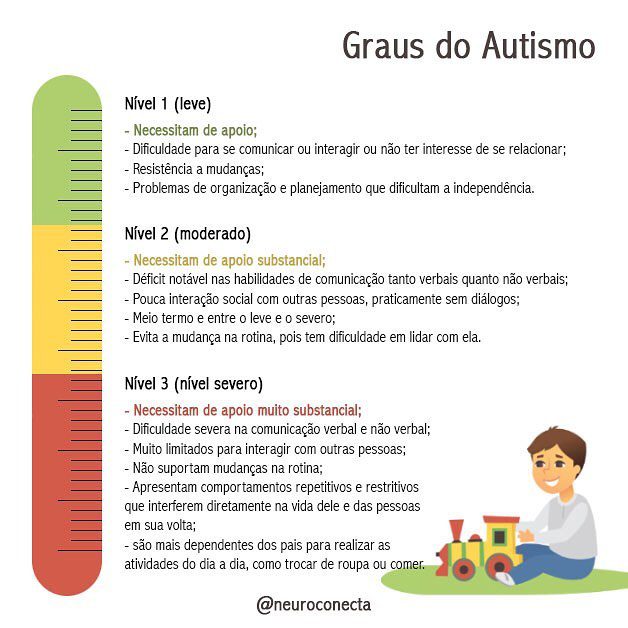 Graus do Autismo

Nível 1 (leve)

- Necessitam de apoio;
- Dificuldade para se comunicar ou interagir ou não ter interesse de se relacionar;
- Resistência a mudanças;
- Problemas de organização e planejamento que dificultam a independência.

Nível 2 (moderado)

- Necessitam de apoio substancial;
- Déficit notável nas habilidades de comunicação tanto verbais quanto não verbais;
- Pouca interação social com outras pessoas, praticamente sem diálogos;
- Meio termo e entre o leve e o severo;
- Evita a mudança na rotina, pois tem dificuldade em lidar com ela.

Nível 3 (nível severo)

- Necessitam de apoio muito substancial;
- Dificuldade severa na comunicação verbal e não verbal;
- Muito limitados para interagir com outras pessoas;
- Não suportam mudanças na rotina;
- Apresentam comportamentos repetitivos e restritivos que interferem diretamente na vida dele e das pessoas em sua volta;
- são mais dependentes dos pais para realizar as atividades do dia a dia, como trocar de roupa ou comer.

@neuroconecta